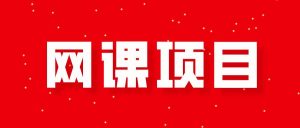 网课项目